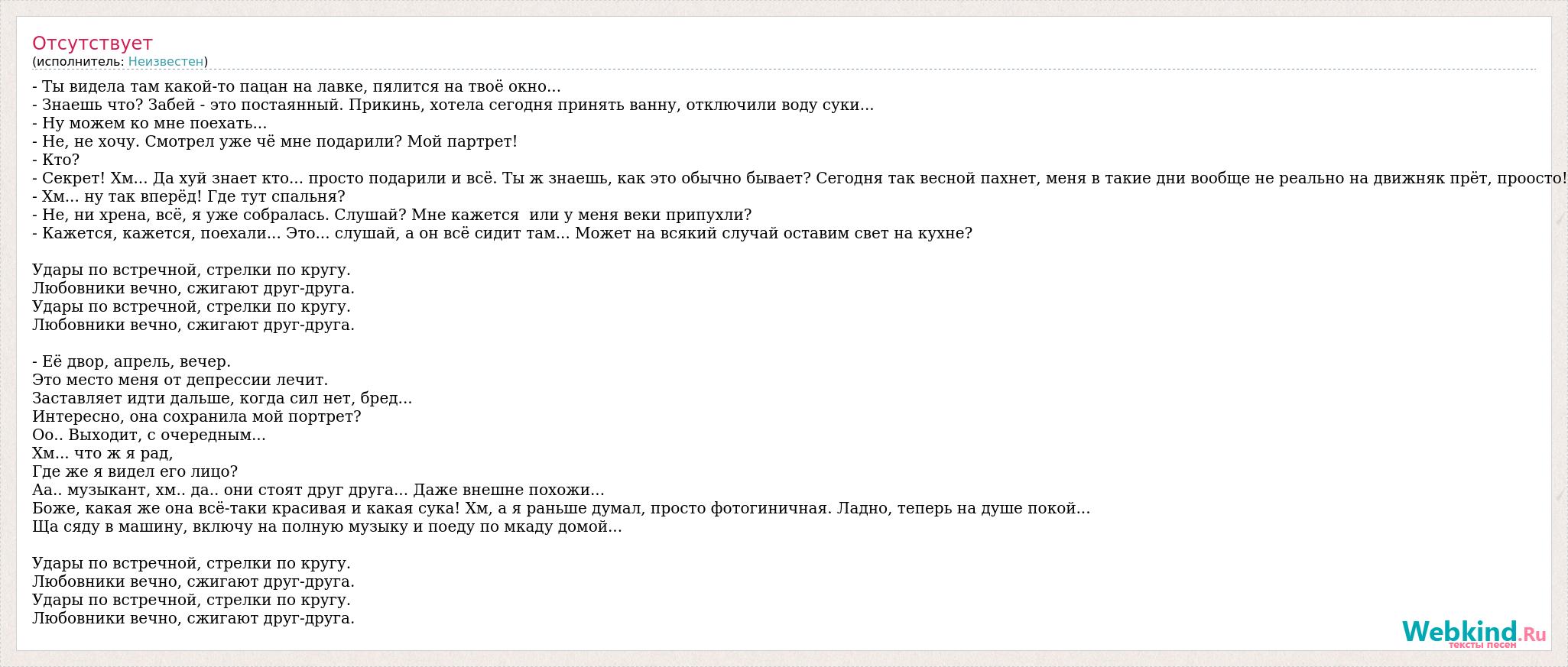 Отсутствует
(исполнитель: Неизвестен)

- Ты видела там какой-то пацан на лавке, пялится на твоё окно...
- Знаешь что? Забей - это постаянный. Прикинь, хотела сегодня принять ванну, отключили воду суки...
- Ну можем ко мне поехать...
- Не, не хочу. Смотрел уже чё мне подарили? Мой партрет!
- Кто?
- Секрет! Хм... Да хуй знает кто... просто подарили и всё. Ты ж знаешь, как это обычно бывает? Сегодня так весной пахнет, меня в такие дни вообще не реально на движняк прёт, проосто!
- Хм... ну так вперёд! Где тут спальня?
- Не, ни хрена, всё, я уже собралась. Слушай? Мне кажется или у меня веки припухли?
- Кажется, кажется, поехали... Это... слушай, а он всё сидит там... Может на всякий случай оставим свет на кухне?

Удары по встречной, стрелки по кругу.
Любовники вечно, сжигают друг-друга.
Удары по встречной, стрелки по кругу.
Любовники вечно, сжигают друг-друга.

- Её двор, апрель, вечер.
Это место меня от депрессии лечит.
Заставляет идти дальше, когда сил нет, бред...
Интересно, она сохранила мой портрет?
Оо.. Выходит, с очередным...
Хм... что ж я рад,
Где же я видел его лицо?
Аа.. музыкант, хм.. да.. они стоят друг друга... Даже внешне похожи...
Боже, какая же она всё-таки красивая и какая сука! Хм, а я раньше думал, просто фотогиничная. Ладно, теперь на душе покой...
Ща сяду в машину, включу на полную музыку и поеду по мкаду домой...

Удары по встречной, стрелки по кругу.
Любовники вечно, сжигают друг-друга.
Удары по встречной, стрелки по кругу.
Любовники вечно, сжигают друг-друга.

Webkind.Ru
тексты песен